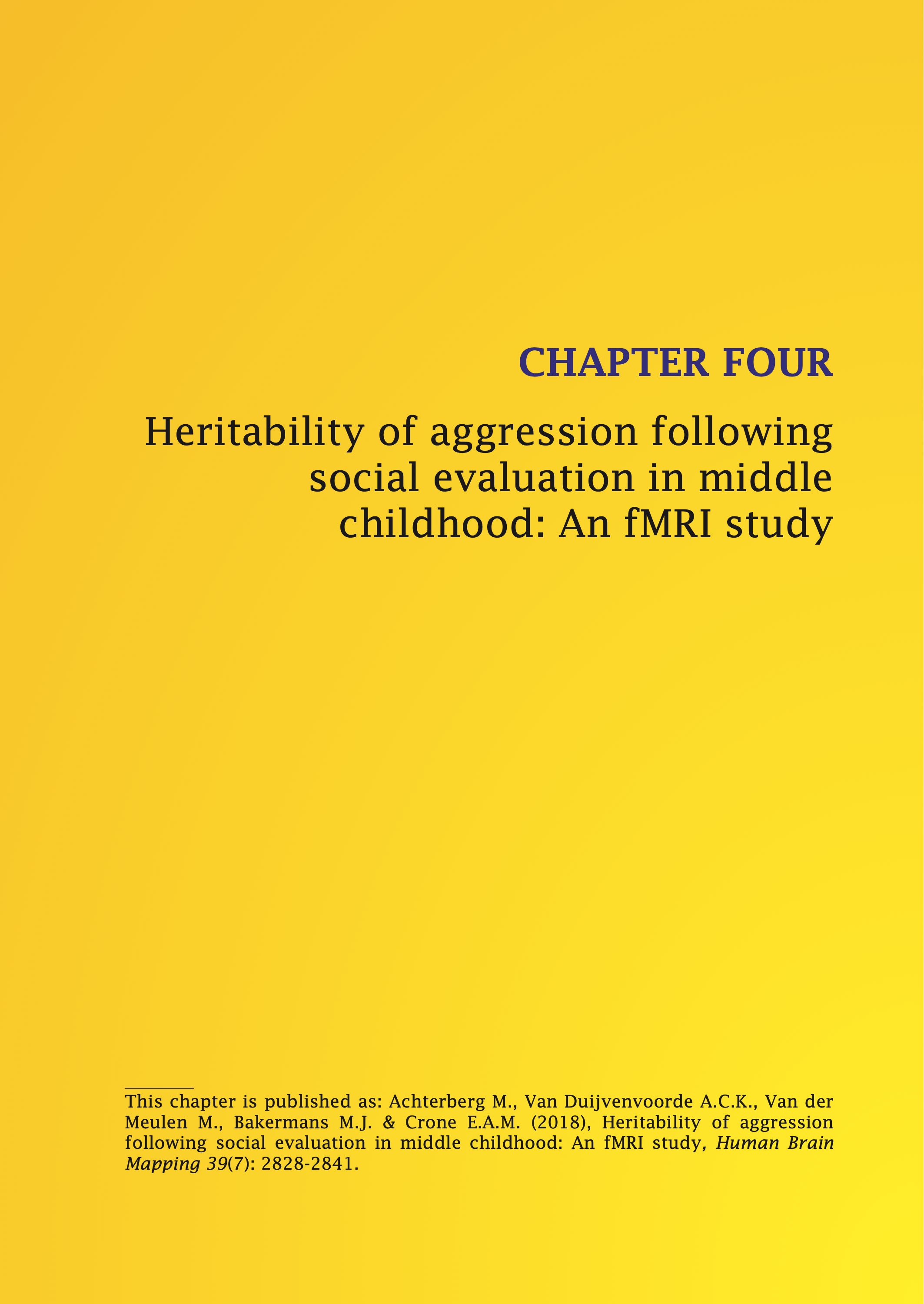 CHAPTER FOUR

Heritability of aggression following social evaluation in middle childhood: An fMRI study

This chapter is published as: Achterberg M., Van Duijvenvoorde A.C.K., Van der Meulen M., Bakermans M.J. & Crone E.A.M. (2018), Heritability of aggression following social evaluation in middle childhood: An fMRI study, Human Brain Mapping 39(7): 2828-2841.